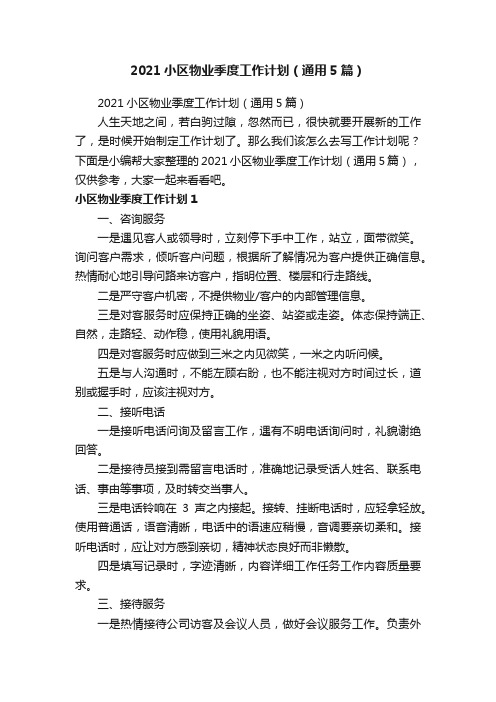 2021 小区物业季度工作计划（通用 5 篇）

2021 小区物业季度工作计划（通用 5 篇）

人生天地之间，若白驹过隙，忽然而已，很快就要开展新的工作了，是时候开始制定工作计划了。那么我们该怎么去写工作计划呢？下面是小编帮大家整理的 2021 小区物业季度工作计划（通用 5 篇），仅供参考，大家一起来看看吧。

小区物业季度工作计划 1

一、咨询服务

一是遇见客人或领导时，立刻停下手中工作，站立，面带微笑。询问客户需求，倾听客户问题，根据所了解情况为客户提供正确信息。热情耐心地引导问路来访客户，指明位置、楼层和行走路线。

二是严守客户机密，不提供物业/客户的内部管理信息。

三是对客服务时应保持正确的坐姿、站姿或走姿。体态保持端正、自然，走路轻、动作稳，使用礼貌用语。

四是对客服务时应做到三米之内见微笑，一米之内听问候。

五是与人沟通时，不能左顾右盼，也不能注视对方时间过长，道别或握手时，应该注视对方。

二、接听电话

一是接听电话问询及留言工作，遇有不明电话询问时，礼貌谢绝回答。

二是接待员接到需留言电话时，准确地记录受话人姓名、联系电话、事由等事项，及时转交当事人。

三是电话铃响在 3 声之内接起。接转、挂断电话时，应轻拿轻放。使用普通话，语音清晰，电话中的语速应稍慢，音调要亲切柔和。接听电话时，应让对方感到亲切，精神状态良好而非懒散。

四是填写记录时，字迹清晰，内容详细工作任务工作内容质量要求。

三、接待服务

一是热情接待公司访客及会议人员，做好会议服务工作。负责外